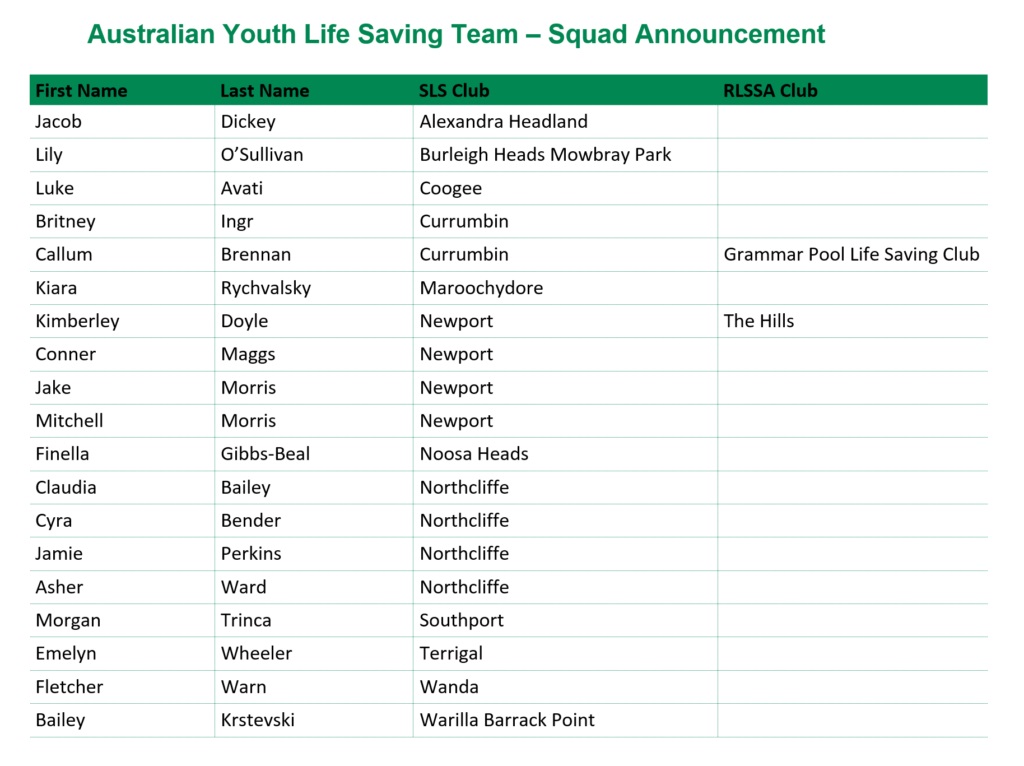 Australian Youth Life Saving Team – Squad Announcement

| First Name | Last Name | SLS Club | RLSSA Club |
|---|---|---|---|
| Jacob | Dickey | Alexandra Headland | |
| Lily | O'Sullivan | Burleigh Heads Mowbray Park | |
| Luke | Avati | Coogee | |
| Britney | Ingr | Currumbin | |
| Callum | Brennan | Currumbin | Grammar Pool Life Saving Club |
| Kiara | Rychvalsky | Maroochydore | |
| Kimberley | Doyle | Newport | The Hills |
| Conner | Maggs | Newport | |
| Jake | Morris | Newport | |
| Mitchell | Morris | Newport | |
| Finella | Gibbs-Beal | Noosa Heads | |
| Claudia | Bailey | Northcliffe | |
| Cyra | Bender | Northcliffe | |
| Jamie | Perkins | Northcliffe | |
| Asher | Ward | Northcliffe | |
| Morgan | Trinca | Southport | |
| Emelyn | Wheeler | Terrigal | |
| Fletcher | Warn | Wanda | |
| Bailey | Krstevski | Warilla Barrack Point | |